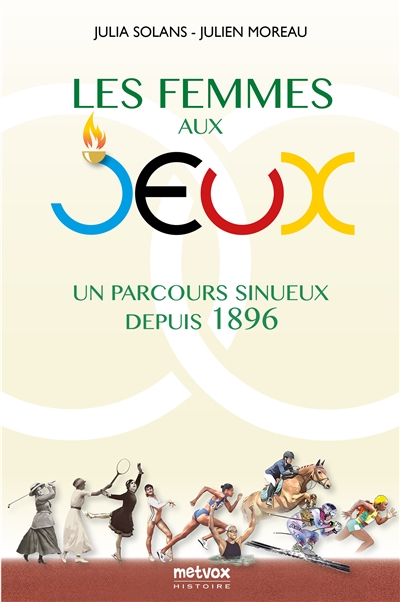 JULIA SOLANS - JULIEN MOREAU

LES FEMMES AUX JEUX

UN PARCOURS SINUEUX DEPUIS 1896

metvox HISTOIRE